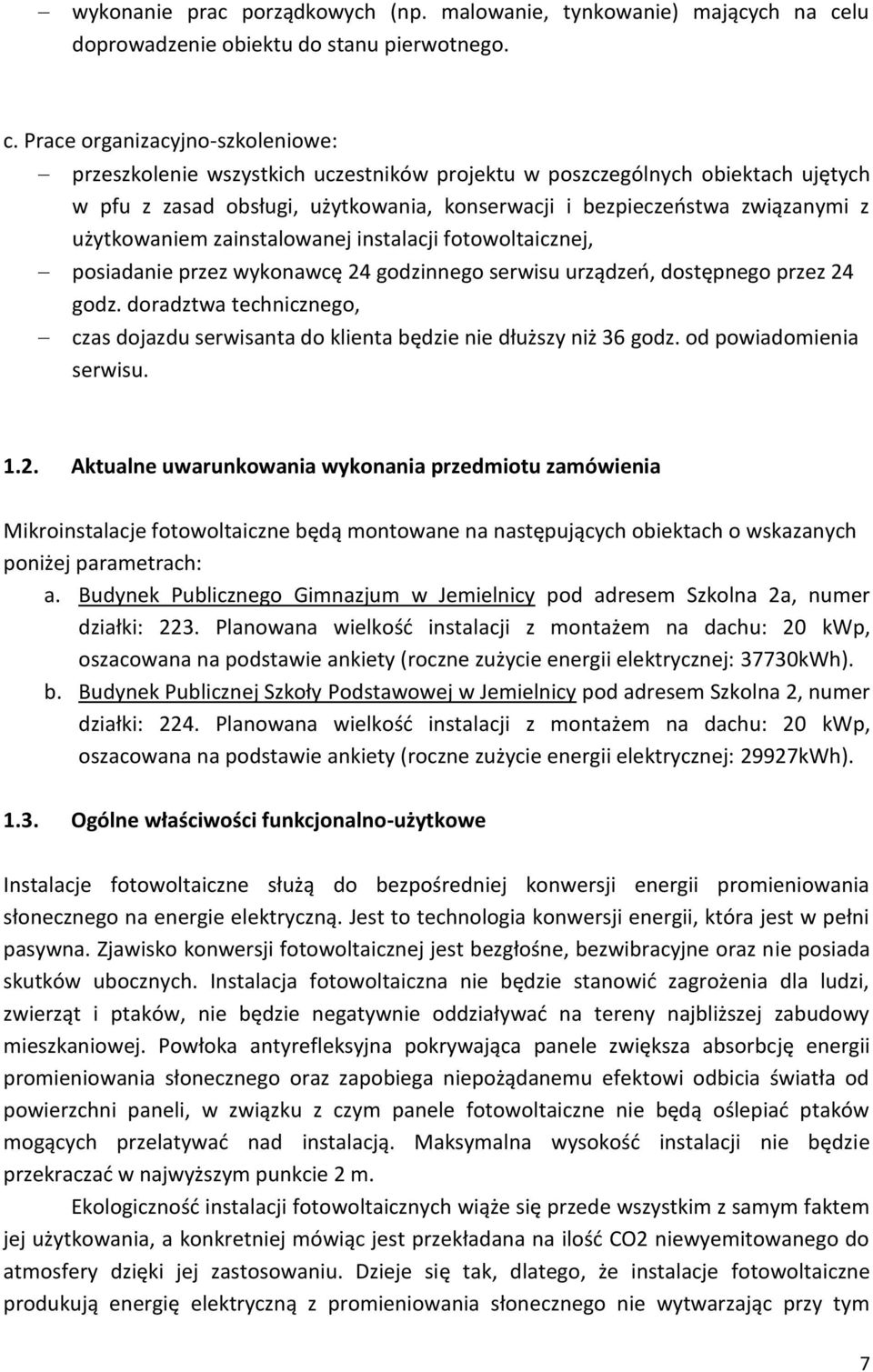 – wykonanie prac porządkowych (np. malowanie, tynkowanie) mających na celu doprowadzenie obiektu do stanu pierwotnego.

c. Prace organizacyjno-szkoleniowe:
– przeszkolenie wszystkich uczestników projektu w poszczególnych obiektach ujętych w pfu z zasad obsługi, użytkowania, konserwacji i bezpieczeństwa związanymi z użytkowaniem zainstalowanej instalacji fotowoltaicznej,
– posiadanie przez wykonawcę 24 godzinnego serwisu urządzeń, dostępnego przez 24 godz. doradztwa technicznego,
– czas dojazdu serwisanta do klienta będzie nie dłuższy niż 36 godz. od powiadomienia serwisu.

1.2. Aktualne uwarunkowania wykonania przedmiotu zamówienia

Mikroinstalacje fotowoltaiczne będą montowane na następujących obiektach o wskazanych poniżej parametrach:
a. Budynek Publicznego Gimnazjum w Jemielnicy pod adresem Szkolna 2a, numer działki: 223. Planowana wielkość instalacji z montażem na dachu: 20 kWp, oszacowana na podstawie ankiety (roczne zużycie energii elektrycznej: 37730kWh).
b. Budynek Publicznej Szkoły Podstawowej w Jemielnicy pod adresem Szkolna 2, numer działki: 224. Planowana wielkość instalacji z montażem na dachu: 20 kWp, oszacowana na podstawie ankiety (roczne zużycie energii elektrycznej: 29927kWh).

1.3. Ogólne właściwości funkcjonalno-użytkowe

Instalacje fotowoltaiczne służą do bezpośredniej konwersji energii promieniowania słonecznego na energie elektryczną. Jest to technologia konwersji energii, która jest w pełni pasywna. Zjawisko konwersji fotowoltaicznej jest bezgłośne, bezwibracyjne oraz nie posiada skutków ubocznych. Instalacja fotowoltaiczna nie będzie stanowić zagrożenia dla ludzi, zwierząt i ptaków, nie będzie negatywnie oddziaływać na tereny najbliższej zabudowy mieszkaniowej. Powłoka antyrefleksyjna pokrywająca panele zwiększa absorbcję energii promieniowania słonecznego oraz zapobiega niepożądanemu efektowi odbicia światła od powierzchni paneli, w związku z czym panele fotowoltaiczne nie będą oślepiać ptaków mogących przelatywać nad instalacją. Maksymalna wysokość instalacji nie będzie przekraczać w najwyższym punkcie 2 m.

Ekologiczność instalacji fotowoltaicznych wiąże się przede wszystkim z samym faktem jej użytkowania, a konkretniej mówiąc jest przekładana na ilość CO2 niewyemitowanego do atmosfery dzięki jej zastosowaniu. Dzieje się tak, dlatego, że instalacje fotowoltaiczne produkują energię elektryczną z promieniowania słonecznego nie wytwarzając przy tym

7